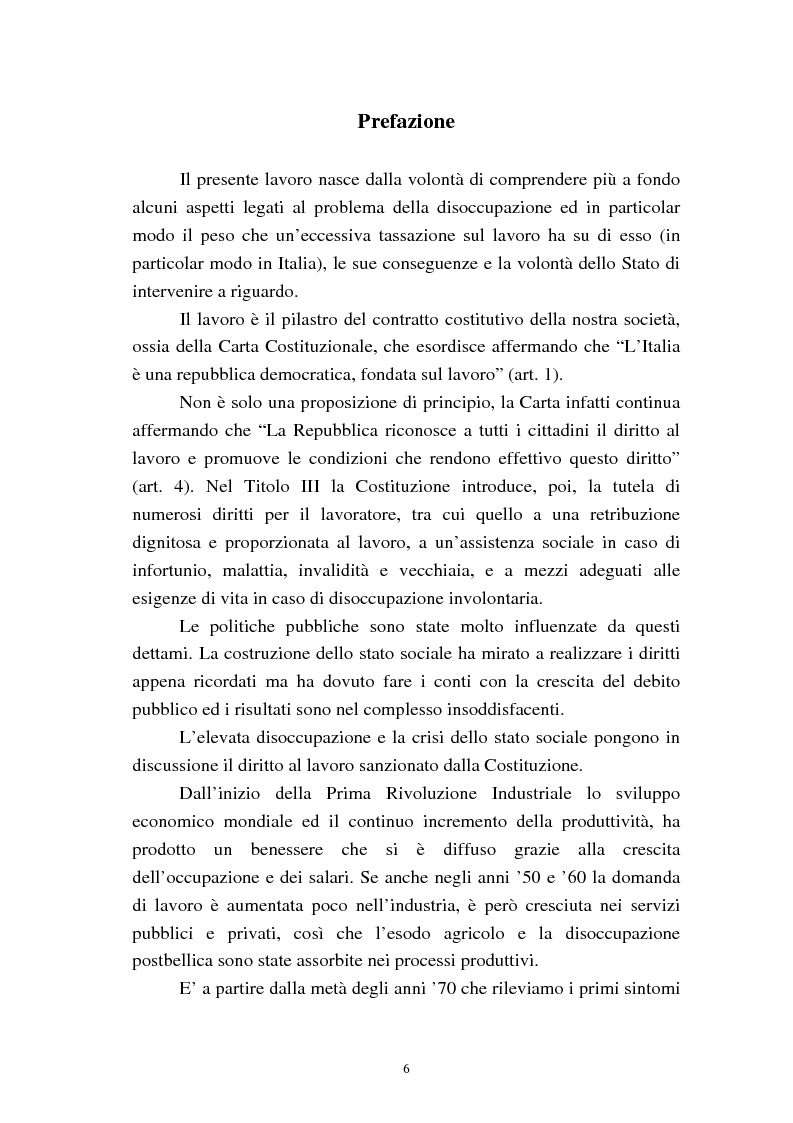 Prefazione

Il presente lavoro nasce dalla volontà di comprendere più a fondo alcuni aspetti legati al problema della disoccupazione ed in particolar modo il peso che un'eccessiva tassazione sul lavoro ha su di esso (in particolar modo in Italia), le sue conseguenze e la volontà dello Stato di intervenire a riguardo.

Il lavoro è il pilastro del contratto costitutivo della nostra società, ossia della Carta Costituzionale, che esordisce affermando che "L'Italia è una repubblica democratica, fondata sul lavoro" (art. 1).

Non è solo una proposizione di principio, la Carta infatti continua affermando che "La Repubblica riconosce a tutti i cittadini il diritto al lavoro e promuove le condizioni che rendono effettivo questo diritto" (art. 4). Nel Titolo III la Costituzione introduce, poi, la tutela di numerosi diritti per il lavoratore, tra cui quello a una retribuzione dignitosa e proporzionata al lavoro, a un'assistenza sociale in caso di infortunio, malattia, invalidità e vecchiaia, e a mezzi adeguati alle esigenze di vita in caso di disoccupazione involontaria.

Le politiche pubbliche sono state molto influenzate da questi dettami. La costruzione dello stato sociale ha mirato a realizzare i diritti appena ricordati ma ha dovuto fare i conti con la crescita del debito pubblico ed i risultati sono nel complesso insoddisfacenti.

L'elevata disoccupazione e la crisi dello stato sociale pongono in discussione il diritto al lavoro sanzionato dalla Costituzione.

Dall'inizio della Prima Rivoluzione Industriale lo sviluppo economico mondiale ed il continuo incremento della produttività, ha prodotto un benessere che si è diffuso grazie alla crescita dell'occupazione e dei salari. Se anche negli anni '50 e '60 la domanda di lavoro è aumentata poco nell'industria, è però cresciuta nei servizi pubblici e privati, così che l'esodo agricolo e la disoccupazione postbellica sono state assorbite nei processi produttivi.

E' a partire dalla metà degli anni '70 che rileviamo i primi sintomi

6